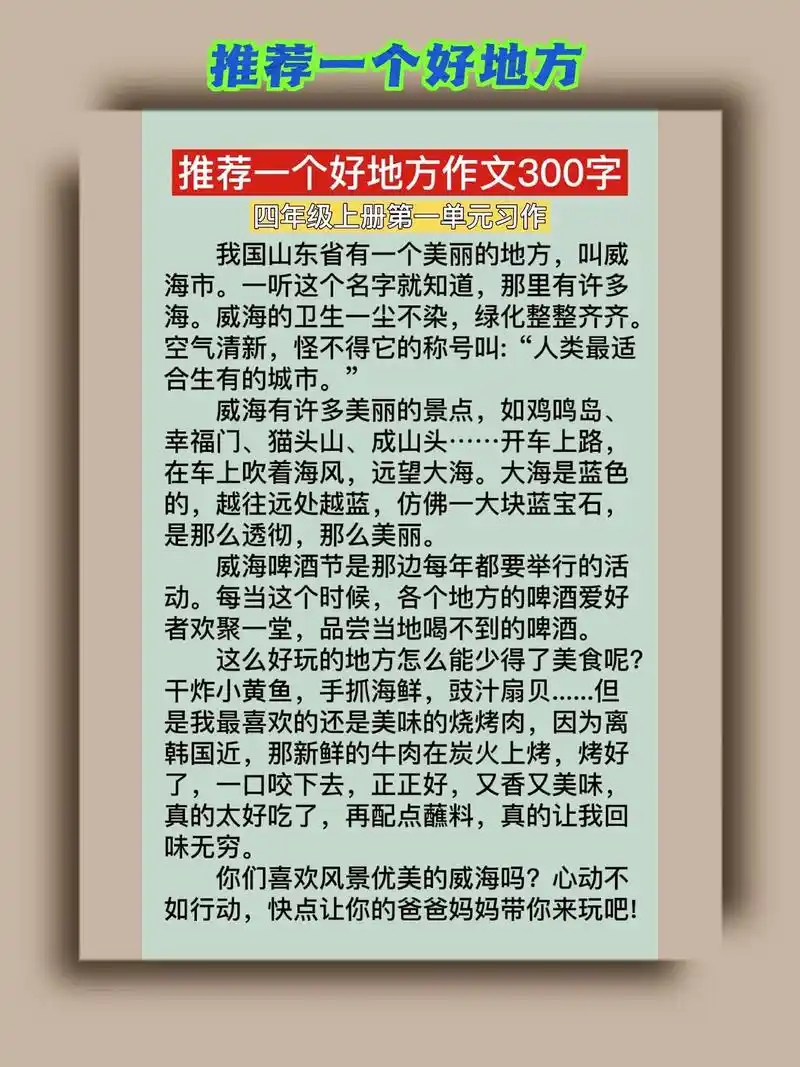 推荐一个好地方

推荐一个好地方作文300字

四年级上册第一单元习作

我国山东省有一个美丽的地方，叫威海市。一听这个名字就知道，那里有许多海。威海的卫生一尘不染，绿化整整齐齐。空气清新，怪不得它的称号叫：“人类最适合生有的城市。”

威海有许多美丽的景点，如鸡鸣岛、幸福门、猫头山、成山头……开车上路，在车上吹着海风，远望大海。大海是蓝色的，越往远处越蓝，仿佛一大块蓝宝石，是那么透彻，那么美丽。

威海啤酒节是那边每年都要举行的活动。每当这个时候，各个地方的啤酒爱好者欢聚一堂，品尝当地喝不到的啤酒。

这么好玩的地方怎么能少得了美食呢？干炸小黄鱼，手抓海鲜，豉汁扇贝......但是我最喜欢的还是美味的烧烤肉，因为离韩国近，那新鲜的牛肉在炭火上烤，烤好了，一口咬下去，正正好，又香又美味，真的太好吃了，再配点蘸料，真的让我回味无穷。

你们喜欢风景优美的威海吗？心动不如行动，快点让你的爸爸妈妈带你来玩吧！